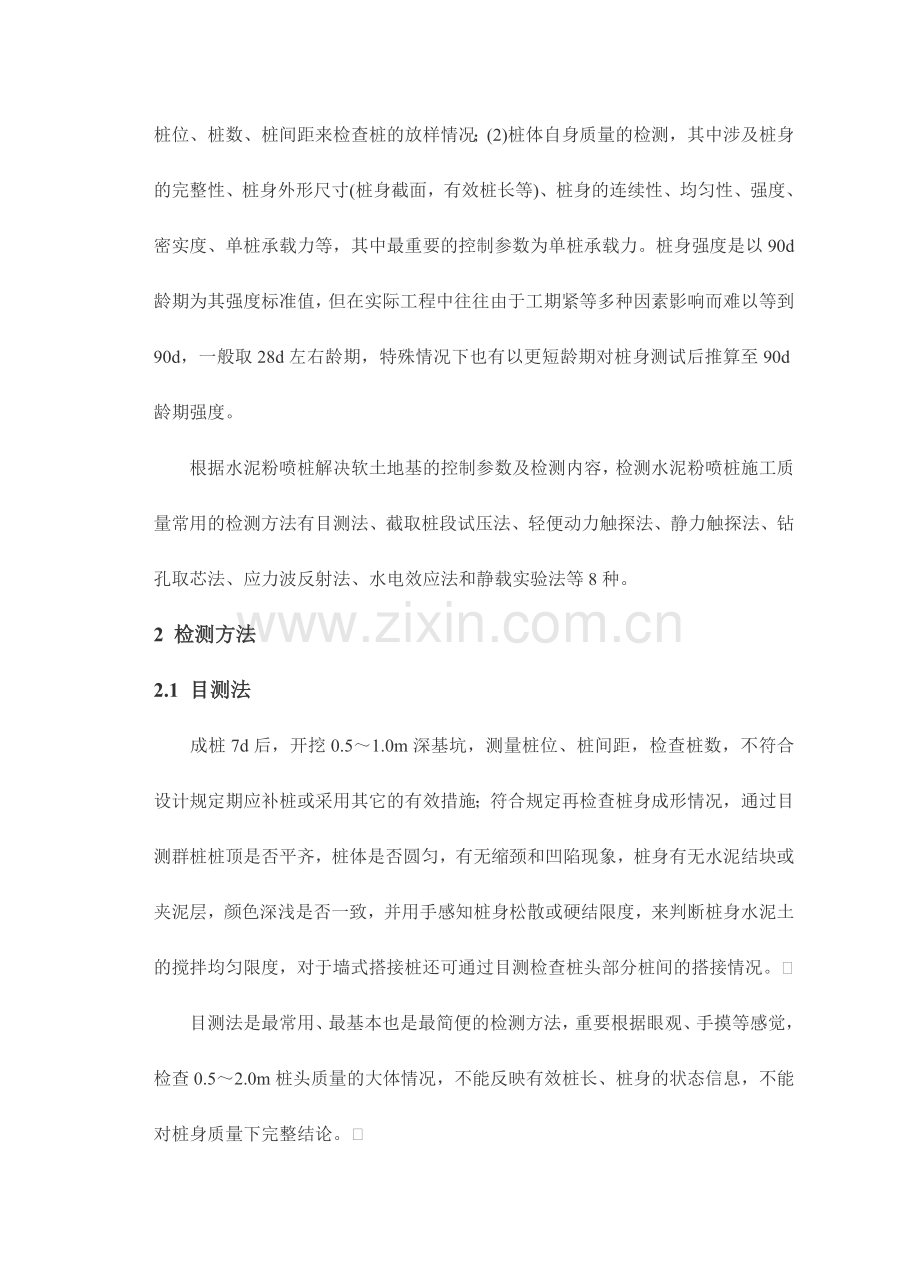 桩位、桩数、桩间距来检查桩的放样情况；(2)桩体自身质量的检测，其中涉及桩身的完整性、桩身外形尺寸(桩身截面，有效桩长等)、桩身的连续性、均匀性、强度、密实度、单桩承载力等，其中最重要的控制参数为单桩承载力。桩身强度是以 90d 龄期为其强度标准值，但在实际工程中往往由于工期紧等多种因素影响而难以等到 90d，一般取 28d 左右龄期，特殊情况下也有以更短龄期对桩身测试后推算至 90d 龄期强度。

根据水泥粉喷桩解决软土地基的控制参数及检测内容，检测水泥粉喷桩施工质量常用的检测方法有目测法、截取桩段试压法、轻便动力触探法、静力触探法、钻孔取芯法、应力波反射法、水电效应法和静载实验法等 8 种。

www.zixin.com.cn

2 检测方法

2.1 目测法

成桩 7d 后，开挖 0.5～1.0m 深基坑，测量桩位、桩间距，检查桩数，不符合设计规定期应补桩或采用其它的有效措施；符合规定再检查桩身成形情况，通过目测群桩桩顶是否平齐，桩体是否圆匀，有无缩颈和凹陷现象，桩身有无水泥结块或夹泥层，颜色深浅是否一致，并用手感知桩身松散或硬结限度，来判断桩身水泥土的搅拌均匀限度，对于墙式搭接桩还可通过目测检查桩头部分桩间的搭接情况。□

目测法是最常用、最基本也是最简便的检测方法，重要根据眼观、手摸等感觉，检查 0.5～2.0m 桩头质量的大体情况，不能反映有效桩长、桩身的状态信息，不能对桩身质量下完整结论。□